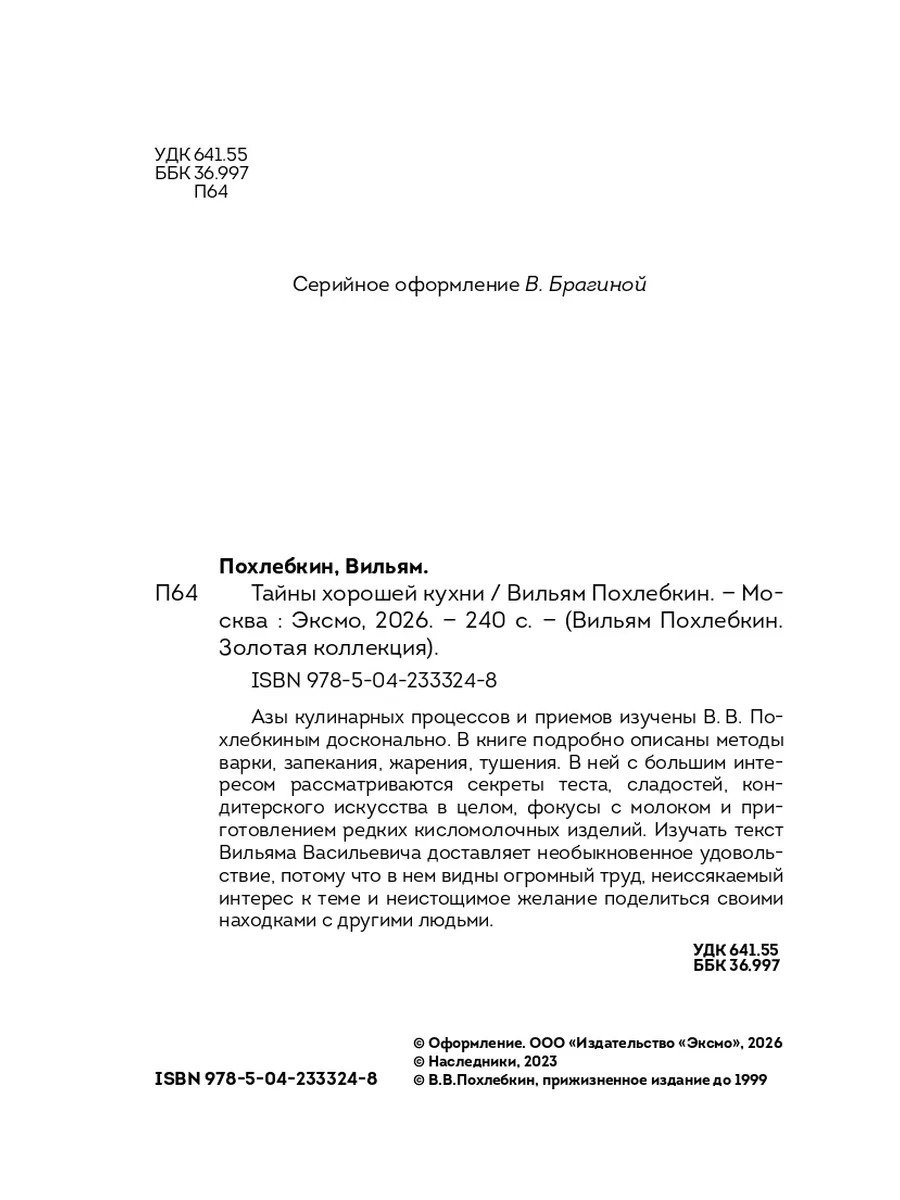 УДК 641.55
ББК 36.997
П64

Серийное оформление В. Брагиной

Похлебкин, Вильям.

П64 Тайны хорошей кухни / Вильям Похлебкин. – Москва : Эксмо, 2026. – 240 с. – (Вильям Похлебкин. Золотая коллекция).

ISBN 978-5-04-233324-8

Азы кулинарных процессов и приемов изучены В. В. Похлебкиным досконально. В книге подробно описаны методы варки, запекания, жарения, тушения. В ней с большим интересом рассматриваются секреты теста, сладостей, кондитерского искусства в целом, фокусы с молоком и приготовлением редких кисломолочных изделий. Изучать текст Вильяма Васильевича доставляет необыкновенное удовольствие, потому что в нем видны огромный труд, неиссякаемый интерес к теме и неистощимое желание поделиться своими находками с другими людьми.

УДК 641.55
ББК 36.997

ISBN 978-5-04-233324-8

© Оформление. ООО «Издательство «Эксмо», 2026
© Наследники, 2023
© В.В.Похлебкин, прижизненное издание до 1999